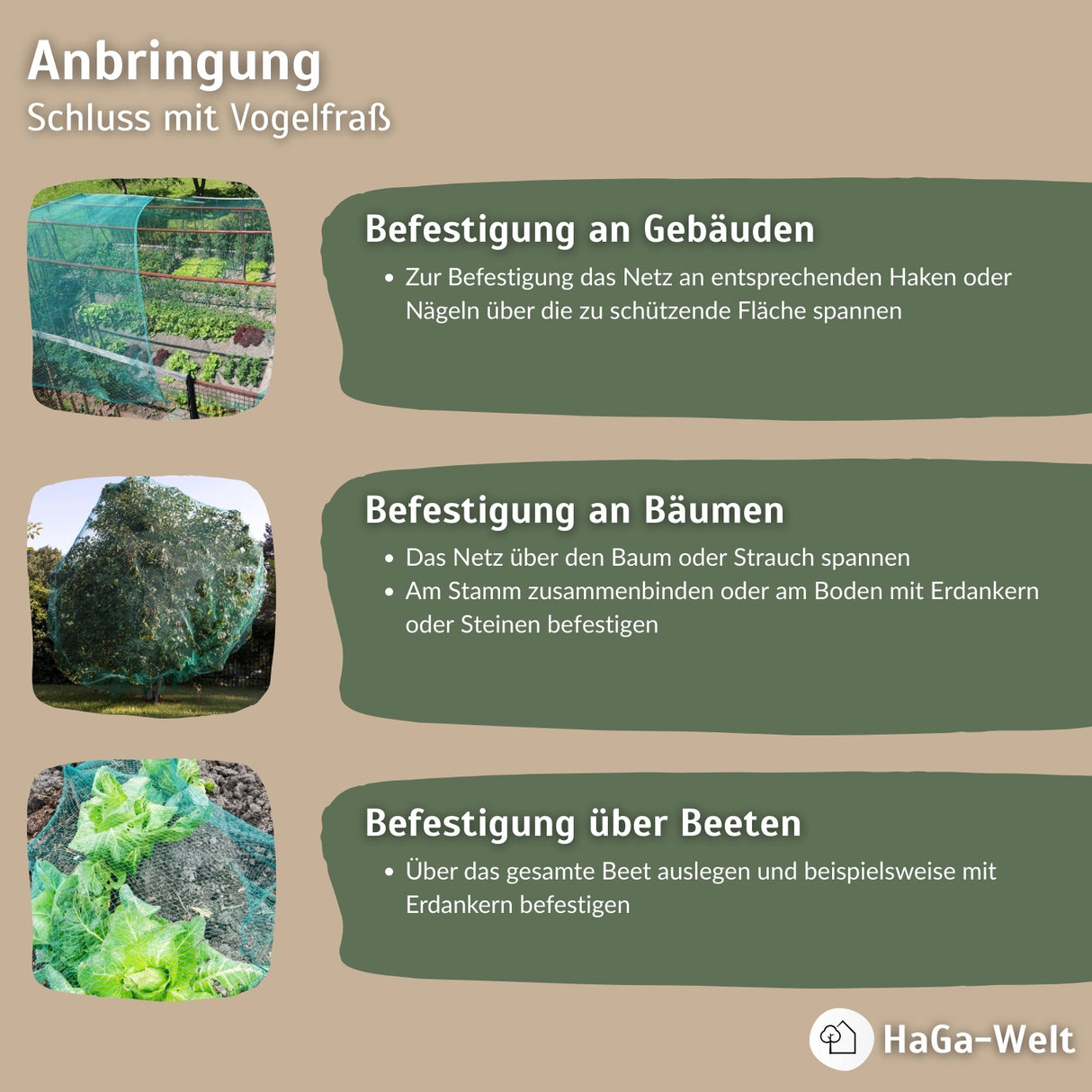 Anbringung
Schluss mit Vogelfraß

Befestigung an Gebäuden

• Zur Befestigung das Netz an entsprechenden Haken oder Nägeln über die zu schützende Fläche spannen

Befestigung an Bäumen

• Das Netz über den Baum oder Strauch spannen
• Am Stamm zusammenbinden oder am Boden mit Erdankern oder Steinen befestigen

Befestigung über Beeten

• Über das gesamte Beet auslegen und beispielsweise mit Erdankern befestigen

HaGa-Welt